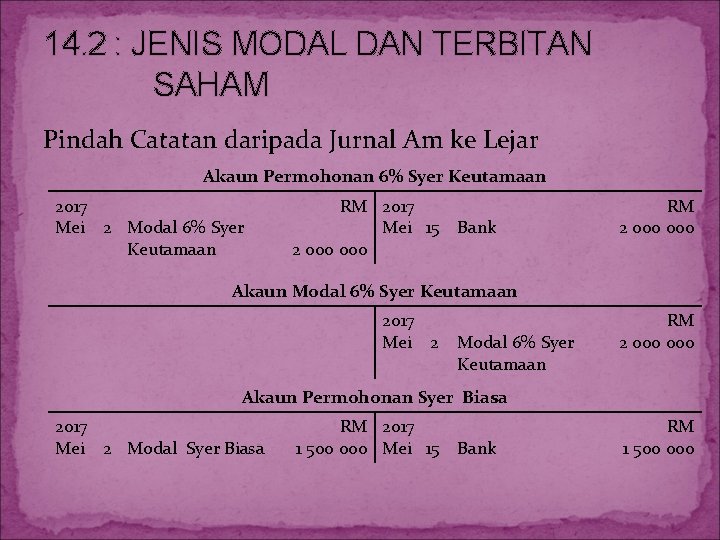 14.2 : JENIS MODAL DAN TERBITAN SAHAM

Pindah Catatan daripada Jurnal Am ke Lejar

Akaun Permohonan 6% Syer Keutamaan

| 2017 | | | RM | 2017 | | | RM |
|---|---|---|---|---|---|---|---|
| Mei | 2 | Modal 6% Syer Keutamaan | 2 000 000 | Mei | 15 | Bank | 2 000 000 |

Akaun Modal 6% Syer Keutamaan

| | | | | 2017 | | | RM |
|---|---|---|---|---|---|---|---|
| | | | | Mei | 2 | Modal 6% Syer Keutamaan | 2 000 000 |

Akaun Permohonan Syer Biasa

| 2017 | | | RM | 2017 | | | RM |
|---|---|---|---|---|---|---|---|
| Mei | 2 | Modal Syer Biasa | 1 500 000 | Mei | 15 | Bank | 1 500 000 |